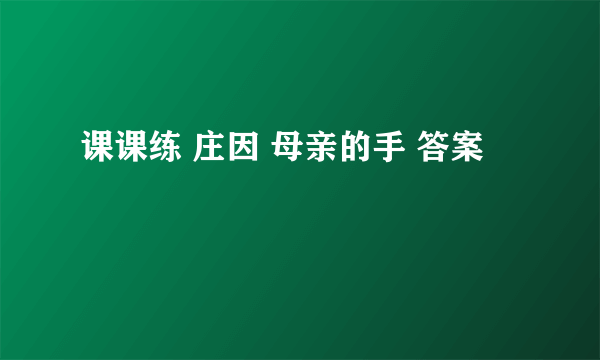 课课练 庄因 母亲的手 答案